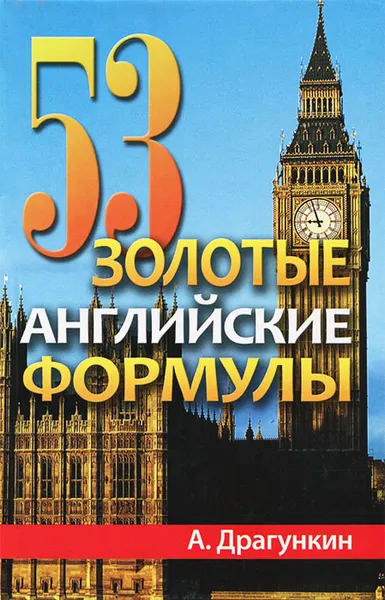 53
ЗОЛОТЫЕ
АНГЛИЙСКИЕ
ФОРМУЛЫ

А. Драгункин